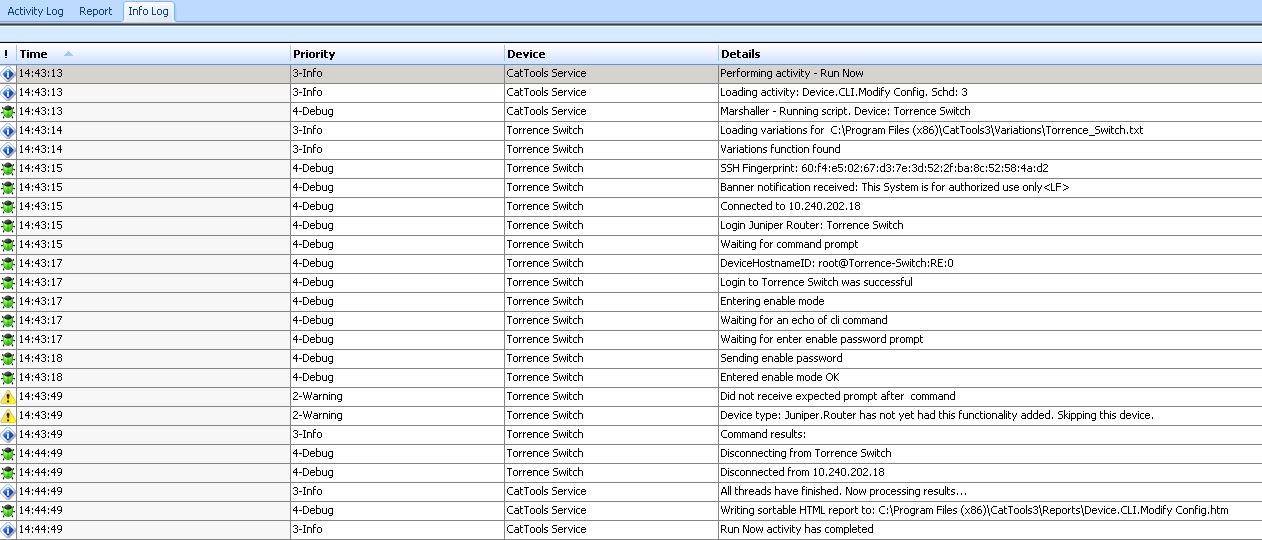 Activity Log Report Info Log

| ! | Time | Priority | Device | Details |
|---|---|---|---|---|
| | 14:43:13 | 3-Info | CatTools Service | Performing activity - Run Now |
| | 14:43:13 | 3-Info | CatTools Service | Loading activity: Device.CLI.Modify Config. Schd: 3 |
| | 14:43:13 | 4-Debug | CatTools Service | Marshaller - Running script. Device: Torrence Switch |
| | 14:43:14 | 3-Info | Torrence Switch | Loading variations for C:\Program Files (x86)\CatTools3\Variations\Torrence_Switch.txt |
| | 14:43:14 | 3-Info | Torrence Switch | Variations function found |
| | 14:43:15 | 4-Debug | Torrence Switch | SSH Fingerprint: 60:f4:e5:02:67:d3:7e:3d:52:2f:ba:8c:52:58:4a:d2 |
| | 14:43:15 | 4-Debug | Torrence Switch | Banner notification received: This System is for authorized use only<LF> |
| | 14:43:15 | 4-Debug | Torrence Switch | Connected to 10.240.202.18 |
| | 14:43:15 | 4-Debug | Torrence Switch | Login Juniper Router: Torrence Switch |
| | 14:43:15 | 4-Debug | Torrence Switch | Waiting for command prompt |
| | 14:43:17 | 4-Debug | Torrence Switch | DeviceHostnameID: root@Torrence-Switch:RE:0 |
| | 14:43:17 | 4-Debug | Torrence Switch | Login to Torrence Switch was successful |
| | 14:43:17 | 4-Debug | Torrence Switch | Entering enable mode |
| | 14:43:17 | 4-Debug | Torrence Switch | Waiting for an echo of cli command |
| | 14:43:17 | 4-Debug | Torrence Switch | Waiting for enter enable password prompt |
| | 14:43:18 | 4-Debug | Torrence Switch | Sending enable password |
| | 14:43:18 | 4-Debug | Torrence Switch | Entered enable mode OK |
| | 14:43:49 | 2-Warning | Torrence Switch | Did not receive expected prompt after command |
| | 14:43:49 | 2-Warning | Torrence Switch | Device type: Juniper.Router has not yet had this functionality added. Skipping this device. |
| | 14:43:49 | 3-Info | Torrence Switch | Command results: |
| | 14:44:49 | 4-Debug | Torrence Switch | Disconnecting from Torrence Switch |
| | 14:44:49 | 4-Debug | Torrence Switch | Disconnected from 10.240.202.18 |
| | 14:44:49 | 3-Info | CatTools Service | All threads have finished. Now processing results... |
| | 14:44:49 | 4-Debug | CatTools Service | Writing sortable HTML report to: C:\Program Files (x86)\CatTools3\Reports\Device.CLI.Modify Config.htm |
| | 14:44:49 | 3-Info | CatTools Service | Run Now activity has completed |